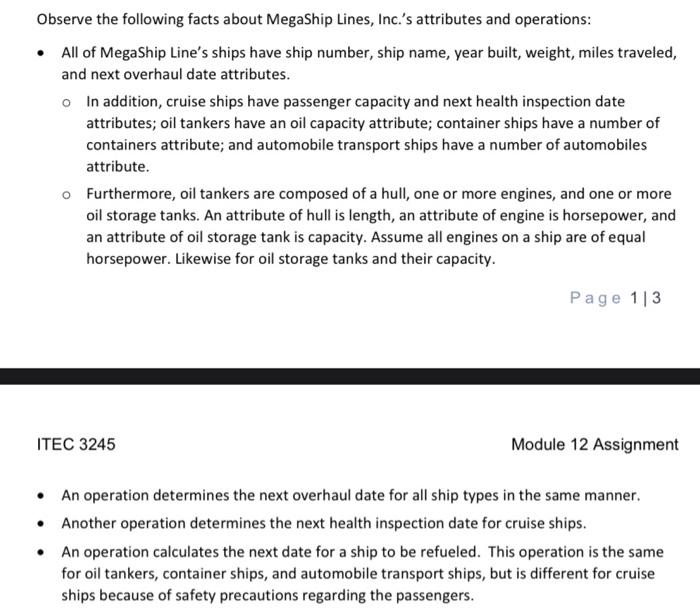 Observe the following facts about MegaShip Lines, Inc.'s attributes and operations:

• All of MegaShip Line's ships have ship number, ship name, year built, weight, miles traveled, and next overhaul date attributes.

o In addition, cruise ships have passenger capacity and next health inspection date attributes; oil tankers have an oil capacity attribute; container ships have a number of containers attribute; and automobile transport ships have a number of automobiles attribute.

o Furthermore, oil tankers are composed of a hull, one or more engines, and one or more oil storage tanks. An attribute of hull is length, an attribute of engine is horsepower, and an attribute of oil storage tank is capacity. Assume all engines on a ship are of equal horsepower. Likewise for oil storage tanks and their capacity.

Page 1 | 3

ITEC 3245

Module 12 Assignment

• An operation determines the next overhaul date for all ship types in the same manner.

• Another operation determines the next health inspection date for cruise ships.

• An operation calculates the next date for a ship to be refueled. This operation is the same for oil tankers, container ships, and automobile transport ships, but is different for cruise ships because of safety precautions regarding the passengers.